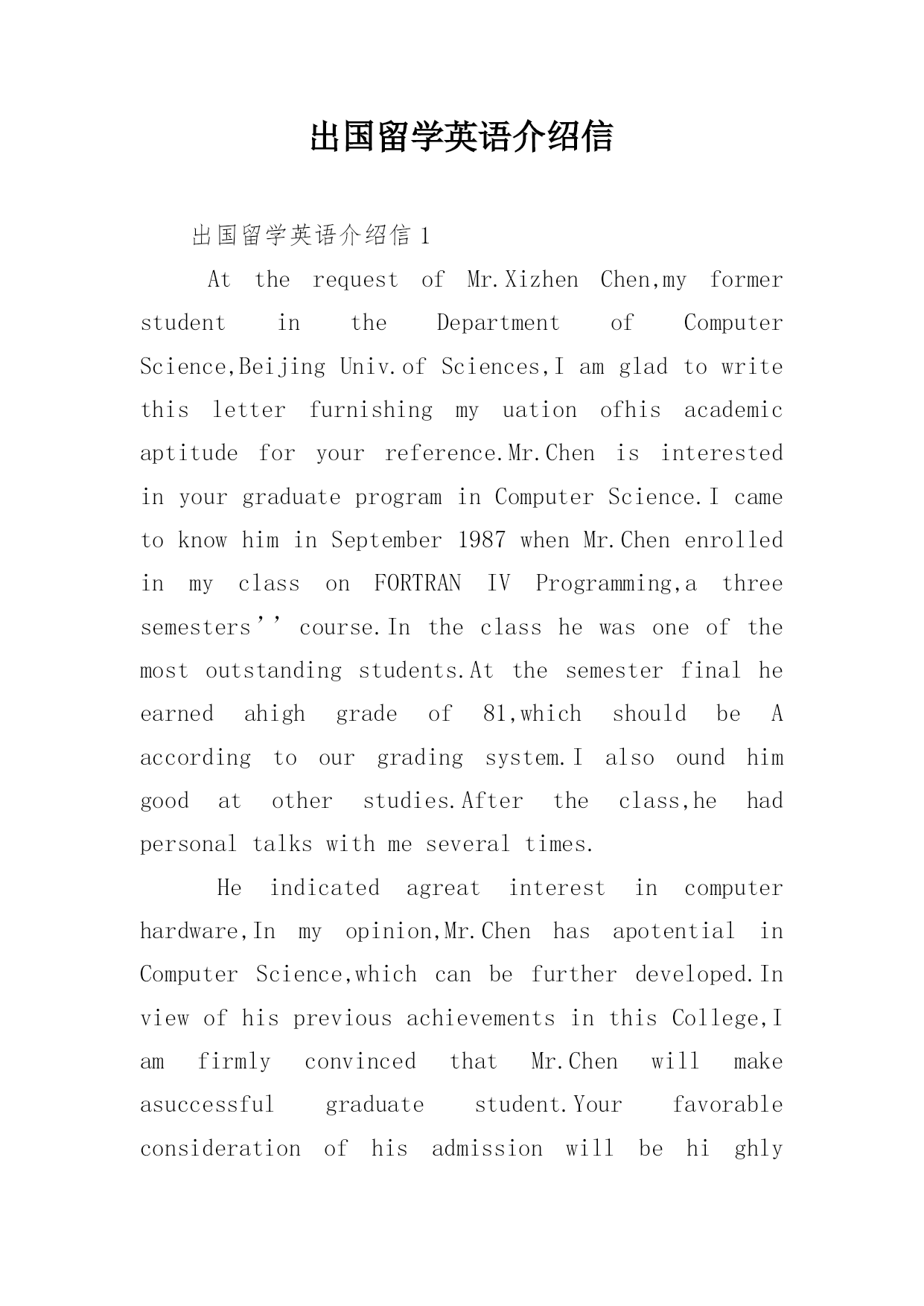 出国留学英语介绍信

出国留学英语介绍信 1

At the request of Mr.Xizhen Chen,my former student in the Department of Computer Science,Beijing Univ.of Sciences,I am glad to write this letter furnishing my uation ofhis academic aptitude for your reference.Mr.Chen is interested in your graduate program in Computer Science.I came to know him in September 1987 when Mr.Chen enrolled in my class on FORTRAN IV Programming,a three semesters’’ course.In the class he was one of the most outstanding students.At the semester final he earned ahigh grade of 81,which should be A according to our grading system.I also ound him good at other studies.After the class,he had personal talks with me several times.

He indicated agreat interest in computer hardware,In my opinion,Mr.Chen has apotential in Computer Science,which can be further developed.In view of his previous achievements in this College,I am firmly convinced that Mr.Chen will make asuccessful graduate student.Your favorable consideration of his admission will be hi ghly